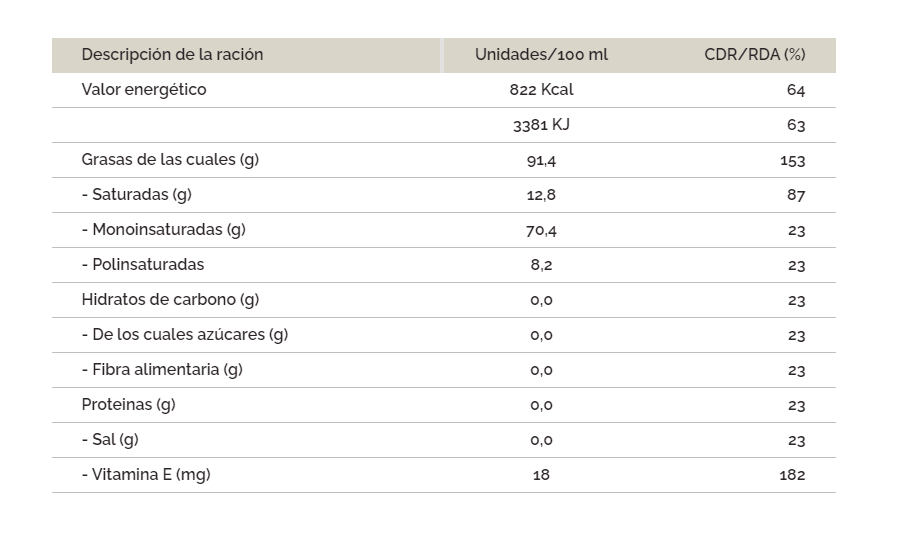 | Descripción de la ración | Unidades/100 ml | CDR/RDA (%) |
|---|---|---|
| Valor energético | 822 Kcal | 64 |
|  | 3381 KJ | 63 |
| Grasas de las cuales (g) | 91,4 | 153 |
| - Saturadas (g) | 12,8 | 87 |
| - Monoinsaturadas (g) | 70,4 | 23 |
| - Polinsaturadas | 8,2 | 23 |
| Hidratos de carbono (g) | 0,0 | 23 |
| - De los cuales azúcares (g) | 0,0 | 23 |
| - Fibra alimentaria (g) | 0,0 | 23 |
| Proteinas (g) | 0,0 | 23 |
| - Sal (g) | 0,0 | 23 |
| - Vitamina E (mg) | 18 | 182 |